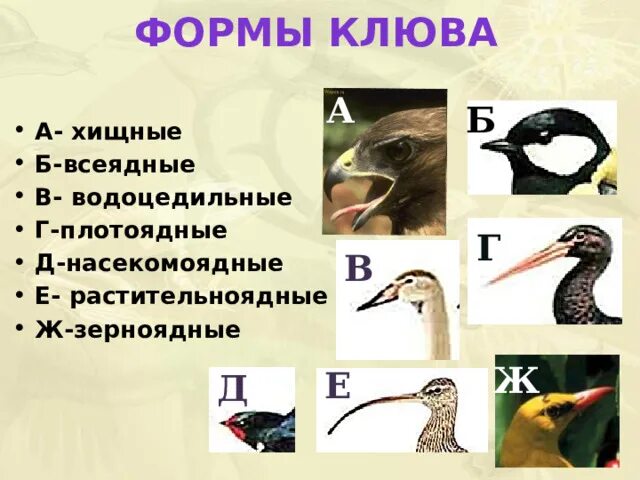 ФОРМЫ КЛЮВА

• А- хищные
• Б-всеядные
• В- водоцедильные
• Г-плотоядные
• Д-насекомоядные
• Е- растительноядные
• Ж-зерноядные

А

Б

В

Г

Д

Е

Ж